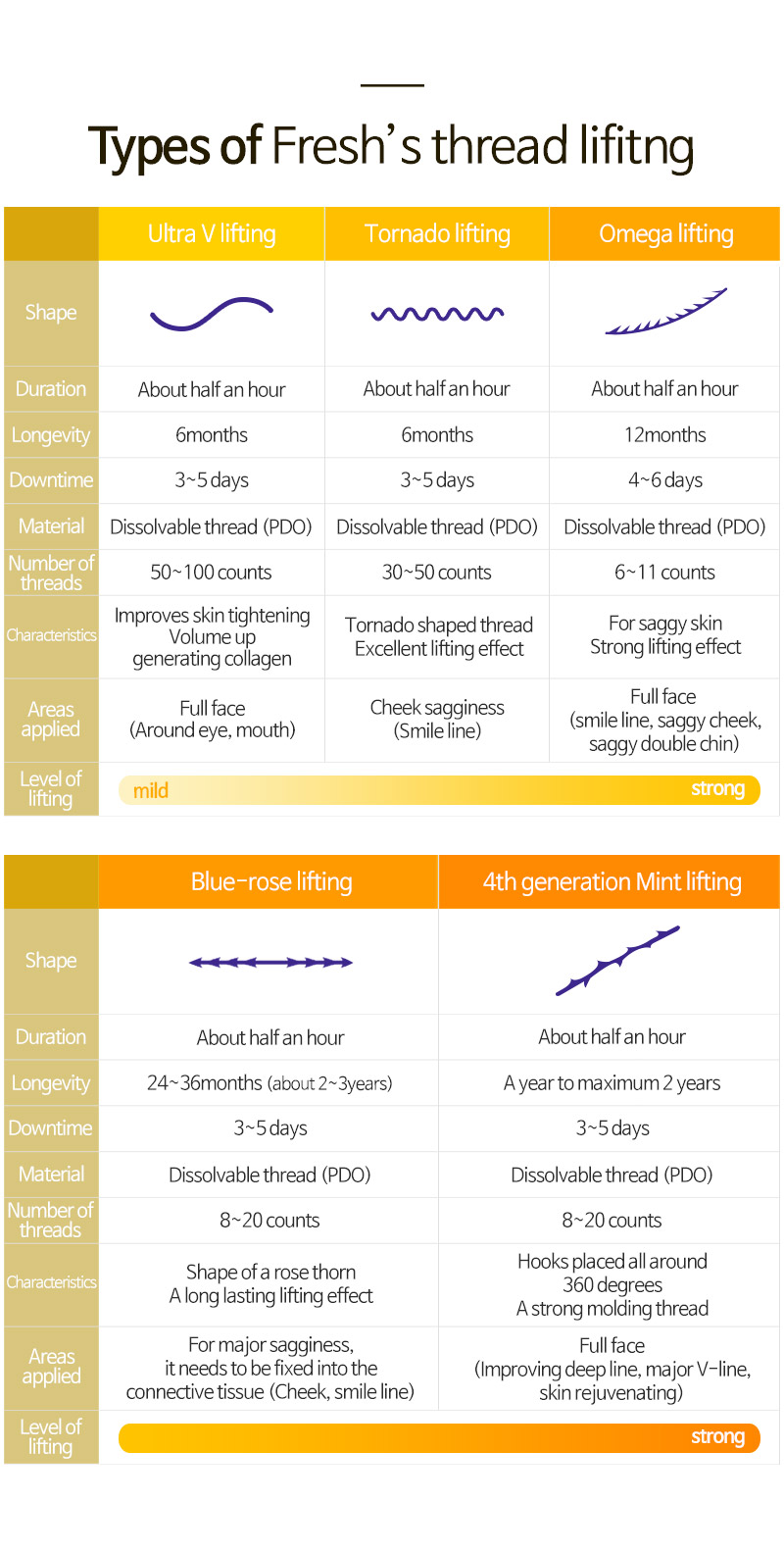 Types of Fresh's thread lifitng

| | Ultra V lifting | Tornado lifting | Omega lifting |
|---|---|---|---|
| Shape | | | |
| Duration | About half an hour | About half an hour | About half an hour |
| Longevity | 6months | 6months | 12months |
| Downtime | 3~5 days | 3~5 days | 4~6 days |
| Material | Dissolvable thread (PDO) | Dissolvable thread (PDO) | Dissolvable thread (PDO) |
| Number of threads | 50~100 counts | 30~50 counts | 6~11 counts |
| Characteristics | Improves skin tightening Volume up generating collagen | Tornado shaped thread Excellent lifting effect | For saggy skin Strong lifting effect |
| Areas applied | Full face (Around eye, mouth) | Cheek sagginess (Smile line) | Full face (smile line, saggy cheek, saggy double chin) |
| Level of lifting | mild | | strong |

| | Blue-rose lifting | 4th generation Mint lifting |
|---|---|---|
| Shape | | |
| Duration | About half an hour | About half an hour |
| Longevity | 24~36months (about 2~3years) | A year to maximum 2 years |
| Downtime | 3~5 days | 3~5 days |
| Material | Dissolvable thread (PDO) | Dissolvable thread (PDO) |
| Number of threads | 8~20 counts | 8~20 counts |
| Characteristics | Shape of a rose thorn A long lasting lifting effect | Hooks placed all around 360 degrees A strong molding thread |
| Areas applied | For major sagginess, it needs to be fixed into the connective tissue (Cheek, smile line) | Full face (Improving deep line, major V-line, skin rejuvenating) |
| Level of lifting | | strong |